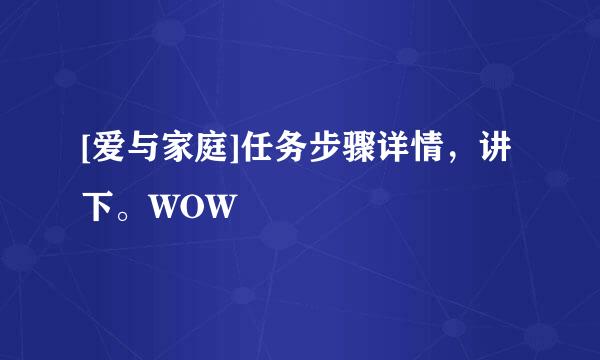 [爱与家庭]任务步骤详情，讲下。WOW